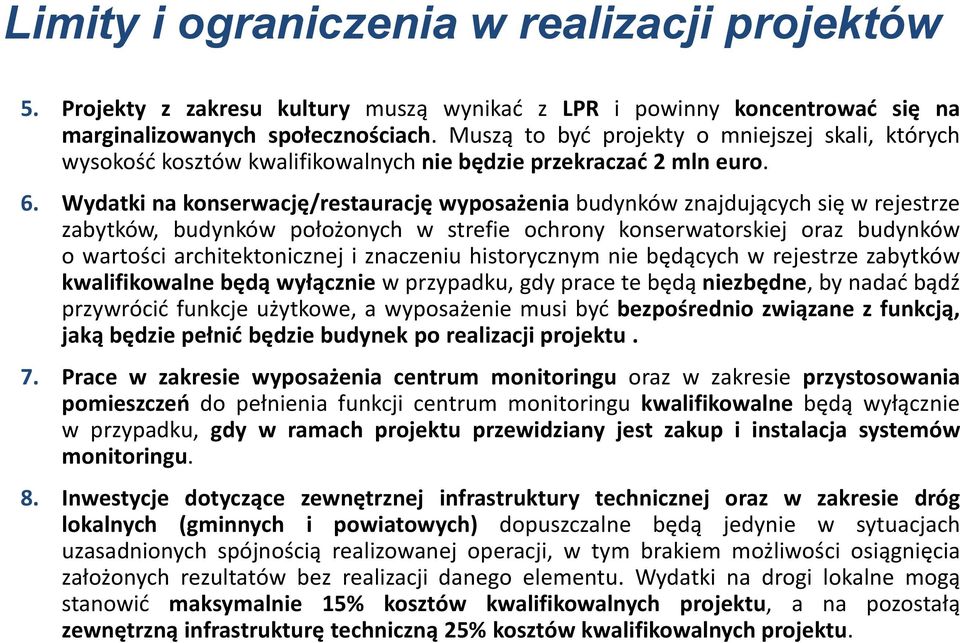 Limity i ograniczenia w realizacji projektów

5. Projekty z zakresu kultury muszą wynikać z LPR i powinny koncentrować się na marginalizowanych społecznościach. Muszą to być projekty o mniejszej skali, których wysokość kosztów kwalifikowalnych nie będzie przekraczać 2 mln euro.

6. Wydatki na konserwację/restaurację wyposażenia budynków znajdujących się w rejestrze zabytków, budynków położonych w strefie ochrony konserwatorskiej oraz budynków o wartości architektonicznej i znaczeniu historycznym nie będących w rejestrze zabytków kwalifikowalne będą wyłącznie w przypadku, gdy prace te będą niezbędne, by nadać bądź przywrócić funkcje użytkowe, a wyposażenie musi być bezpośrednio związane z funkcją, jaką będzie pełnić będzie budynek po realizacji projektu .

7. Prace w zakresie wyposażenia centrum monitoringu oraz w zakresie przystosowania pomieszczeń do pełnienia funkcji centrum monitoringu kwalifikowalne będą wyłącznie w przypadku, gdy w ramach projektu przewidziany jest zakup i instalacja systemów monitoringu.

8. Inwestycje dotyczące zewnętrznej infrastruktury technicznej oraz w zakresie dróg lokalnych (gminnych i powiatowych) dopuszczalne będą jedynie w sytuacjach uzasadnionych spójnością realizowanej operacji, w tym brakiem możliwości osiągnięcia założonych rezultatów bez realizacji danego elementu. Wydatki na drogi lokalne mogą stanowić maksymalnie 15% kosztów kwalifikowalnych projektu, a na pozostałą zewnętrzną infrastrukturę techniczną 25% kosztów kwalifikowalnych projektu.